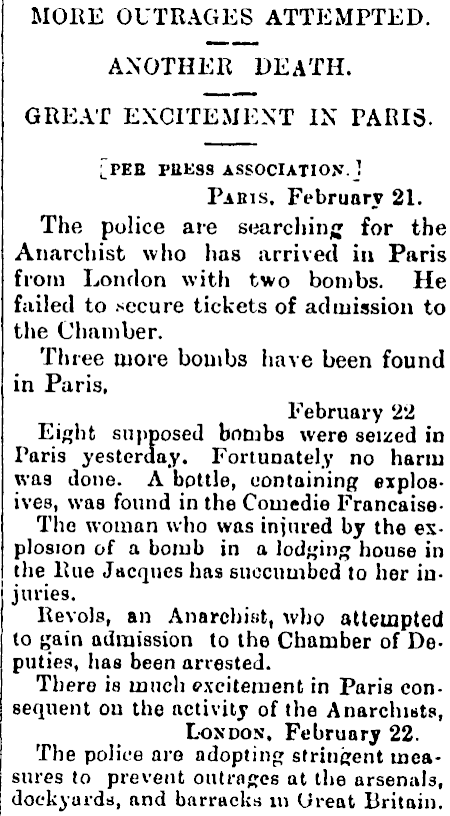 MORE OUTRAGES ATTEMPTED.

ANOTHER DEATH.

GREAT EXCITEMENT IN PARIS.

[PER PRESS ASSOCIATION.]

PARIS, February 21.

The police are searching for the Anarchist who has arrived in Paris from London with two bombs. He failed to secure tickets of admission to the Chamber.

Three more bombs have been found in Paris,

February 22

Eight supposed bombs were seized in Paris yesterday. Fortunately no harm was done. A bottle, containing explosives, was found in the Comedie Francaise.

The woman who was injured by the explosion of a bomb in a lodging house in the Rue Jacques has succumbed to her injuries.

Revols, an Anarchist, who attempted to gain admission to the Chamber of Deputies, has been arrested.

There is much excitement in Paris consequent on the activity of the Anarchists,

LONDON, February 22.

The police are adopting stringent measures to prevent outrages at the arsenals, dockyards, and barracks in Great Britain.